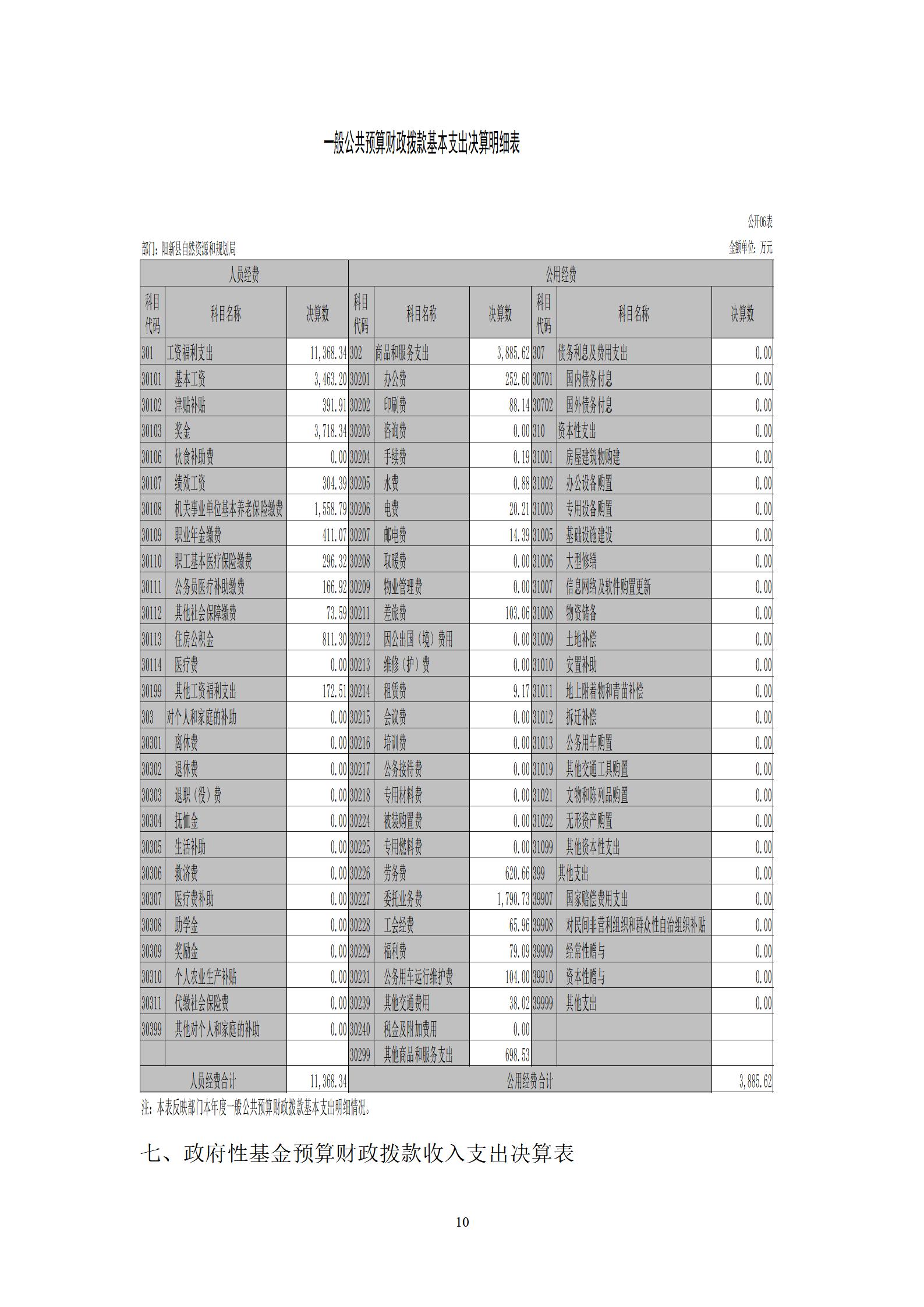 一般公共预算财政拨款基本支出决算明细表

公开06表

部门：阳新县自然资源和规划局

金额单位：万元

| 人员经费 | | | 公用经费 | | | | | |
|---|---|---|---|---|---|---|---|---|
| 科目代码 | 科目名称 | 决算数 | 科目代码 | 科目名称 | 决算数 | 科目代码 | 科目名称 | 决算数 |
| 301 | 工资福利支出 | 11,368.34 | 302 | 商品和服务支出 | 3,885.62 | 307 | 债务利息及费用支出 | 0.00 |
| 30101 | 基本工资 | 3,463.20 | 30201 | 办公费 | 252.60 | 30701 | 国内债务付息 | 0.00 |
| 30102 | 津贴补贴 | 391.91 | 30202 | 印刷费 | 88.14 | 30702 | 国外债务付息 | 0.00 |
| 30103 | 奖金 | 3,718.34 | 30203 | 咨询费 | 0.00 | 310 | 资本性支出 | 0.00 |
| 30106 | 伙食补助费 | 0.00 | 30204 | 手续费 | 0.19 | 31001 | 房屋建筑物购建 | 0.00 |
| 30107 | 绩效工资 | 304.39 | 30205 | 水费 | 0.88 | 31002 | 办公设备购置 | 0.00 |
| 30108 | 机关事业单位基本养老保险缴费 | 1,558.79 | 30206 | 电费 | 20.21 | 31003 | 专用设备购置 | 0.00 |
| 30109 | 职业年金缴费 | 411.07 | 30207 | 邮电费 | 14.39 | 31005 | 基础设施建设 | 0.00 |
| 30110 | 职工基本医疗保险缴费 | 296.32 | 30208 | 取暖费 | 0.00 | 31006 | 大型修缮 | 0.00 |
| 30111 | 公务员医疗补助缴费 | 166.92 | 30209 | 物业管理费 | 0.00 | 31007 | 信息网络及软件购置更新 | 0.00 |
| 30112 | 其他社会保障缴费 | 73.59 | 30211 | 差旅费 | 103.06 | 31008 | 物资储备 | 0.00 |
| 30113 | 住房公积金 | 811.30 | 30212 | 因公出国（境）费用 | 0.00 | 31009 | 土地补偿 | 0.00 |
| 30114 | 医疗费 | 0.00 | 30213 | 维修（护）费 | 0.00 | 31010 | 安置补助 | 0.00 |
| 30199 | 其他工资福利支出 | 172.51 | 30214 | 租赁费 | 9.17 | 31011 | 地上附着物和青苗补偿 | 0.00 |
| 303 | 对个人和家庭的补助 | 0.00 | 30215 | 会议费 | 0.00 | 31012 | 拆迁补偿 | 0.00 |
| 30301 | 离休费 | 0.00 | 30216 | 培训费 | 0.00 | 31013 | 公务用车购置 | 0.00 |
| 30302 | 退休费 | 0.00 | 30217 | 公务接待费 | 0.00 | 31019 | 其他交通工具购置 | 0.00 |
| 30303 | 退职（役）费 | 0.00 | 30218 | 专用材料费 | 0.00 | 31021 | 文物和陈列品购置 | 0.00 |
| 30304 | 抚恤金 | 0.00 | 30224 | 被装购置费 | 0.00 | 31022 | 无形资产购置 | 0.00 |
| 30305 | 生活补助 | 0.00 | 30225 | 专用燃料费 | 0.00 | 31099 | 其他资本性支出 | 0.00 |
| 30306 | 救济费 | 0.00 | 30226 | 劳务费 | 620.66 | 399 | 其他支出 | 0.00 |
| 30307 | 医疗费补助 | 0.00 | 30227 | 委托业务费 | 1,790.73 | 39907 | 国家赔偿费用支出 | 0.00 |
| 30308 | 助学金 | 0.00 | 30228 | 工会经费 | 65.96 | 39908 | 对民间非营利组织和群众性自治组织补贴 | 0.00 |
| 30309 | 奖励金 | 0.00 | 30229 | 福利费 | 79.09 | 39909 | 经常性赠与 | 0.00 |
| 30310 | 个人农业生产补贴 | 0.00 | 30231 | 公务用车运行维护费 | 104.00 | 39910 | 资本性赠与 | 0.00 |
| 30311 | 代缴社会保险费 | 0.00 | 30239 | 其他交通费用 | 38.02 | 39999 | 其他支出 | 0.00 |
| 30399 | 其他对个人和家庭的补助 | 0.00 | 30240 | 税金及附加费用 | 0.00 | | | |
| | | | 30299 | 其他商品和服务支出 | 698.53 | | | |
| 人员经费合计 | | 11,368.34 | 公用经费合计 | | | | | 3,885.62 |

注：本表反映部门本年度一般公共预算财政拨款基本支出明细情况。

七、政府性基金预算财政拨款收入支出决算表

10